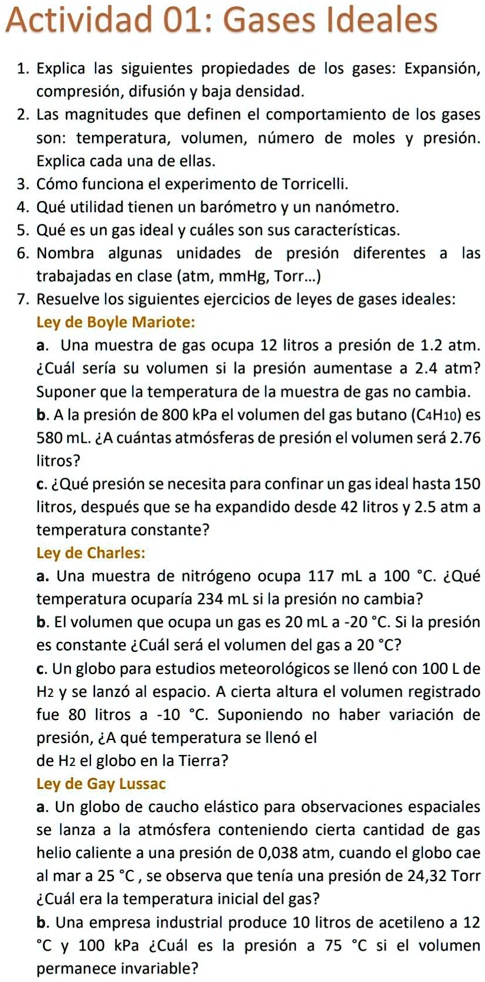 Actividad 01: Gases Ideales

1. Explica las siguientes propiedades de los gases: Expansión, compresión, difusión y baja densidad.
2. Las magnitudes que definen el comportamiento de los gases son: temperatura, volumen, número de moles y presión. Explica cada una de ellas.
3. Cómo funciona el experimento de Torricelli.
4. Qué utilidad tienen un barómetro y un nanómetro.
5. Qué es un gas ideal y cuáles son sus características.
6. Nombra algunas unidades de presión diferentes a las trabajadas en clase (atm, mmHg, Torr...)
7. Resuelve los siguientes ejercicios de leyes de gases ideales:

Ley de Boyle Mariote:

a. Una muestra de gas ocupa 12 litros a presión de 1.2 atm. ¿Cuál sería su volumen si la presión aumentase a 2.4 atm? Suponer que la temperatura de la muestra de gas no cambia.

b. A la presión de 800 kPa el volumen del gas butano ($C_4H_{10}$) es 580 mL. ¿A cuántas atmósferas de presión el volumen será 2.76 litros?

c. ¿Qué presión se necesita para confinar un gas ideal hasta 150 litros, después que se ha expandido desde 42 litros y 2.5 atm a temperatura constante?

Ley de Charles:

a. Una muestra de nitrógeno ocupa 117 mL a 100 °C. ¿Qué temperatura ocuparía 234 mL si la presión no cambia?

b. El volumen que ocupa un gas es 20 mL a -20 °C. Si la presión es constante ¿Cuál será el volumen del gas a 20 °C?

c. Un globo para estudios meteorológicos se llenó con 100 L de $H_2$ y se lanzó al espacio. A cierta altura el volumen registrado fue 80 litros a -10 °C. Suponiendo no haber variación de presión, ¿A qué temperatura se llenó el de $H_2$ el globo en la Tierra?

Ley de Gay Lussac

a. Un globo de caucho elástico para observaciones espaciales se lanza a la atmósfera conteniendo cierta cantidad de gas helio caliente a una presión de 0,038 atm, cuando el globo cae al mar a 25 °C , se observa que tenía una presión de 24,32 Torr ¿Cuál era la temperatura inicial del gas?

b. Una empresa industrial produce 10 litros de acetileno a 12 °C y 100 kPa ¿Cuál es la presión a 75 °C si el volumen permanece invariable?